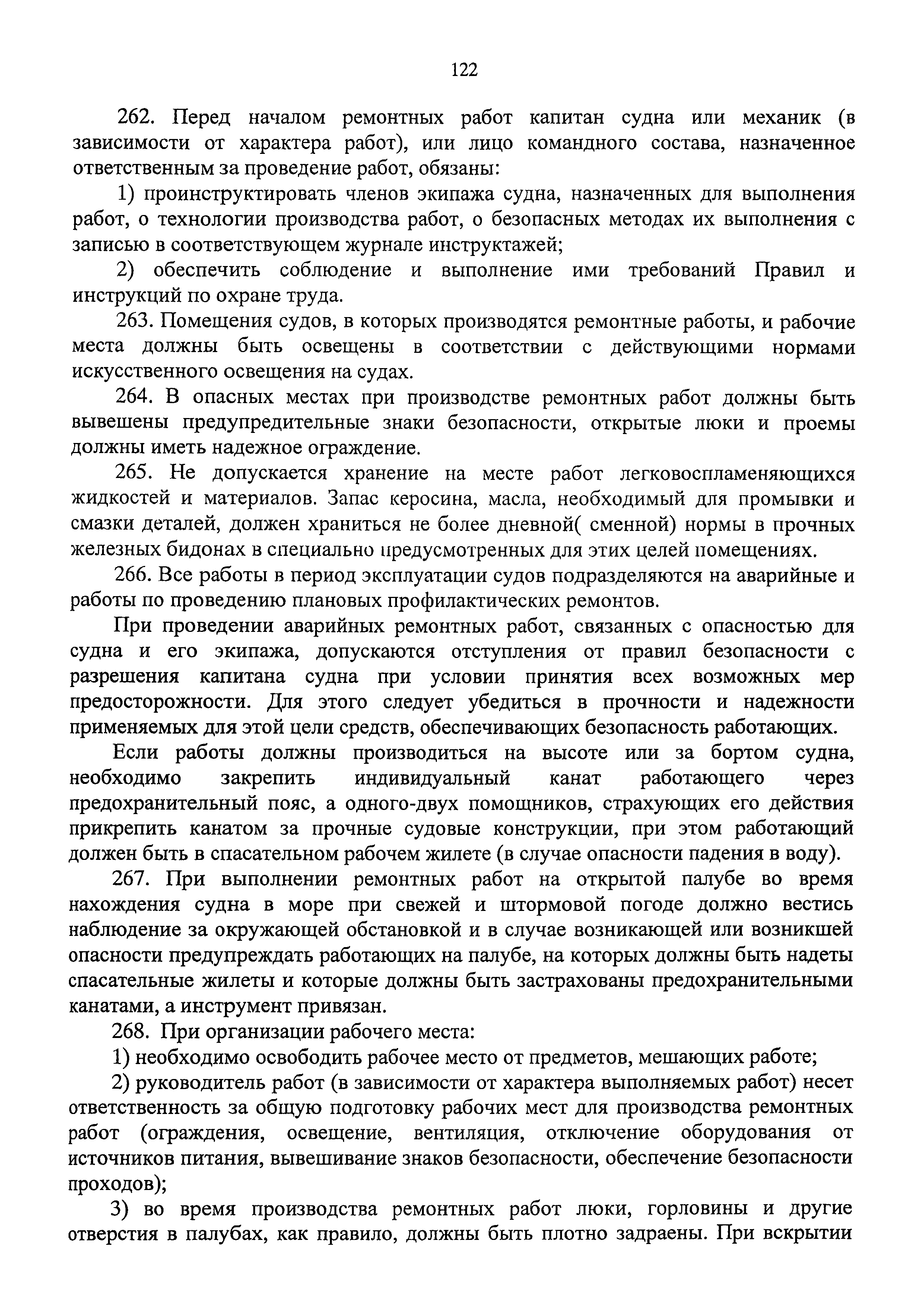 122

262. Перед началом ремонтных работ капитан судна или механик (в зависимости от характера работ), или лицо командного состава, назначенное ответственным за проведение работ, обязаны:

1) проинструктировать членов экипажа судна, назначенных для выполнения работ, о технологии производства работ, о безопасных методах их выполнения с записью в соответствующем журнале инструктажей;

2) обеспечить соблюдение и выполнение ими требований Правил и инструкций по охране труда.

263. Помещения судов, в которых производятся ремонтные работы, и рабочие места должны быть освещены в соответствии с действующими нормами искусственного освещения на судах.

264. В опасных местах при производстве ремонтных работ должны быть вывешены предупредительные знаки безопасности, открытые люки и проемы должны иметь надежное ограждение.

265. Не допускается хранение на месте работ легковоспламеняющихся жидкостей и материалов. Запас керосина, масла, необходимый для промывки и смазки деталей, должен храниться не более дневной( сменной) нормы в прочных железных бидонах в специально предусмотренных для этих целей помещениях.

266. Все работы в период эксплуатации судов подразделяются на аварийные и работы по проведению плановых профилактических ремонтов.

При проведении аварийных ремонтных работ, связанных с опасностью для судна и его экипажа, допускаются отступления от правил безопасности с разрешения капитана судна при условии принятия всех возможных мер предосторожности. Для этого следует убедиться в прочности и надежности применяемых для этой цели средств, обеспечивающих безопасность работающих.

Если работы должны производиться на высоте или за бортом судна, необходимо закрепить индивидуальный канат работающего через предохранительный пояс, а одного-двух помощников, страхующих его действия прикрепить канатом за прочные судовые конструкции, при этом работающий должен быть в спасательном рабочем жилете (в случае опасности падения в воду).

267. При выполнении ремонтных работ на открытой палубе во время нахождения судна в море при свежей и штормовой погоде должно вестись наблюдение за окружающей обстановкой и в случае возникающей или возникшей опасности предупреждать работающих на палубе, на которых должны быть надеты спасательные жилеты и которые должны быть застрахованы предохранительными канатами, а инструмент привязан.

268. При организации рабочего места:

1) необходимо освободить рабочее место от предметов, мешающих работе;

2) руководитель работ (в зависимости от характера выполняемых работ) несет ответственность за общую подготовку рабочих мест для производства ремонтных работ (ограждения, освещение, вентиляция, отключение оборудования от источников питания, вывешивание знаков безопасности, обеспечение безопасности проходов);

3) во время производства ремонтных работ люки, горловины и другие отверстия в палубах, как правило, должны быть плотно задраены. При вскрытии